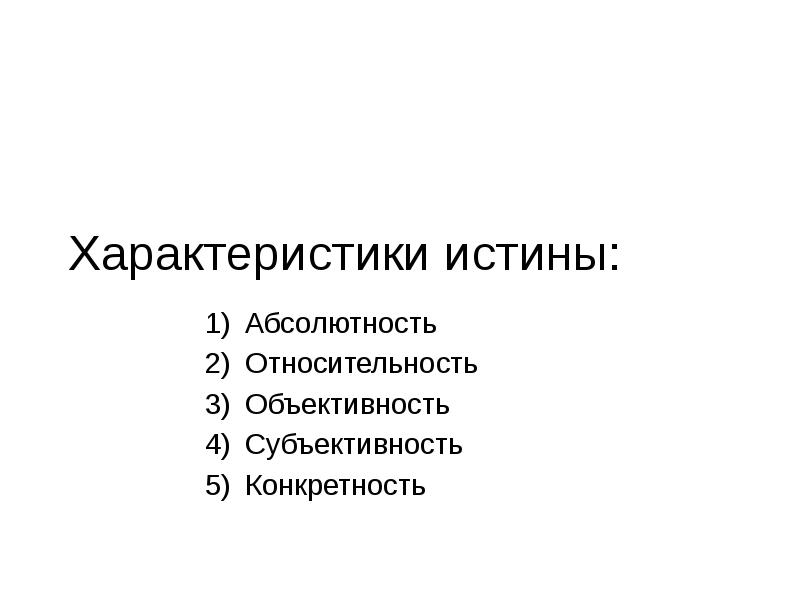 Характеристики истины:

1) Абсолютность
2) Относительность
3) Объективность
4) Субъективность
5) Конкретность